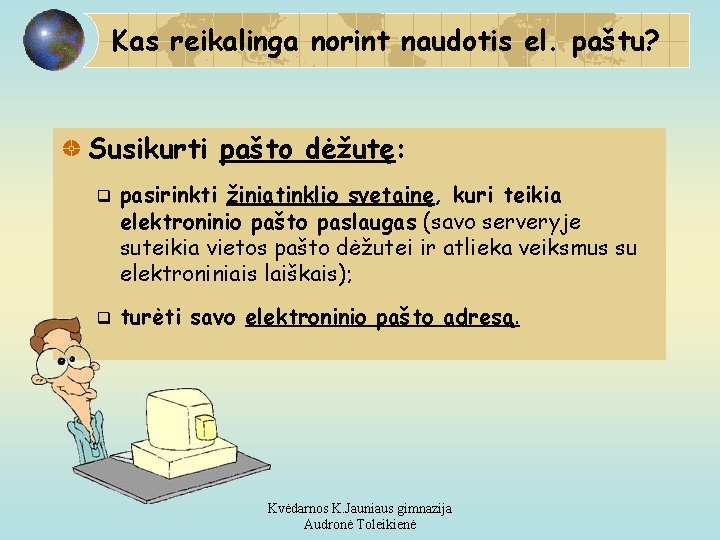 Kas reikalinga norint naudotis el. paštu?

Susikurti pašto dėžutę:

pasirinkti žiniatinklio svetainę, kuri teikia elektroninio pašto paslaugas (savo serveryje suteikia vietos pašto dėžutei ir atlieka veiksmus su elektroniniais laiškais);

turėti savo elektroninio pašto adresą.

Kvėdarnos K.Jauniaus gimnazija
Audronė Toleikienė